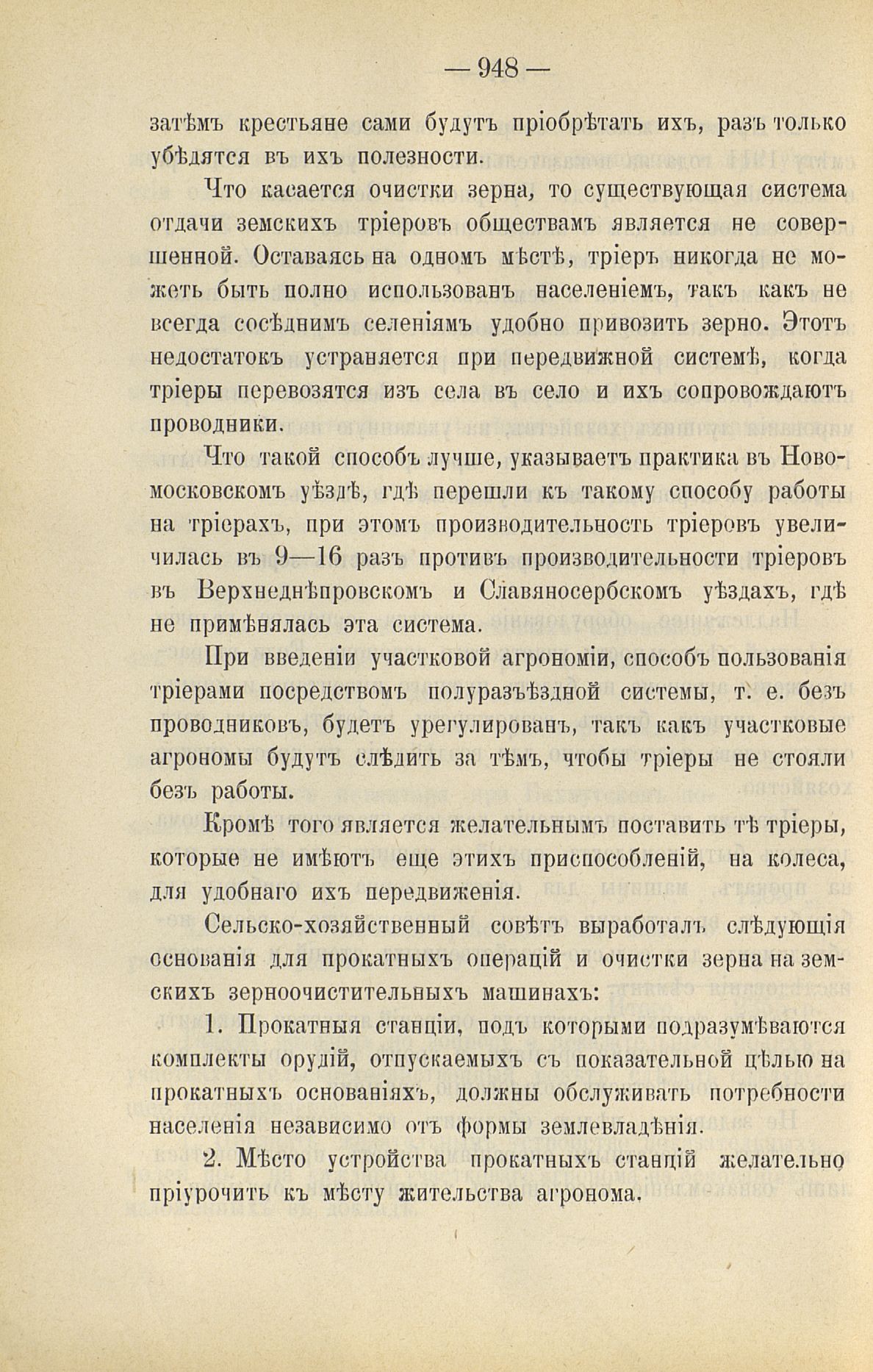 — 948 —

затѣмъ крестьяне сами будутъ пріобрѣтать ихъ, разъ только убѣдятся въ ихъ полезности.

Что касается очистки зерна, то существующая система отдачи земскихъ тріеровъ обществамъ является не совершенной. Оставаясь на одномъ мѣстѣ, тріеръ никогда не можетъ быть полно использованъ населеніемъ, такъ какъ не всегда сосѣднимъ селеніямъ удобно привозить зерно. Этотъ недостатокъ устраняется при передвижной системѣ, когда тріеры перевозятся изъ села въ село и ихъ сопровождаютъ проводники.

Что такой способъ лучше, указываетъ практика въ Новомосковскомъ уѣздѣ, гдѣ перешли къ такому способу работы на тріерахъ, при этомъ производительность тріеровъ увеличилась въ 9—16 разъ противъ производительности тріеровъ въ Верхнеднѣпровскомъ и Славяносербскомъ уѣздахъ, гдѣ не примѣнялась эта система.

При введеніи участковой агрономіи, способъ пользованія тріерами посредствомъ полуразъѣздной системы, т. е. безъ проводниковъ, будетъ урегулированъ, такъ какъ участковые агрономы будутъ слѣдить за тѣмъ, чтобы тріеры не стояли безъ работы.

Кромѣ того является желательнымъ поставить тѣ тріеры, которые не имѣютъ еще этихъ приспособленій, на колеса, для удобнаго ихъ передвиженія.

Сельско-хозяйственный совѣтъ выработалъ слѣдующія основанія для прокатныхъ операцій и очистки зерна на земскихъ зерноочистительныхъ машинахъ:

1. Прокатныя станціи, подъ которыми подразумѣваются комплекты орудій, отпускаемыхъ съ показательной цѣлью на прокатныхъ основаніяхъ, должны обслуживать потребности населенія независимо отъ формы землевладѣнія.

2. Мѣсто устройства прокатныхъ станцій желательно пріурочить къ мѣсту жительства агронома.